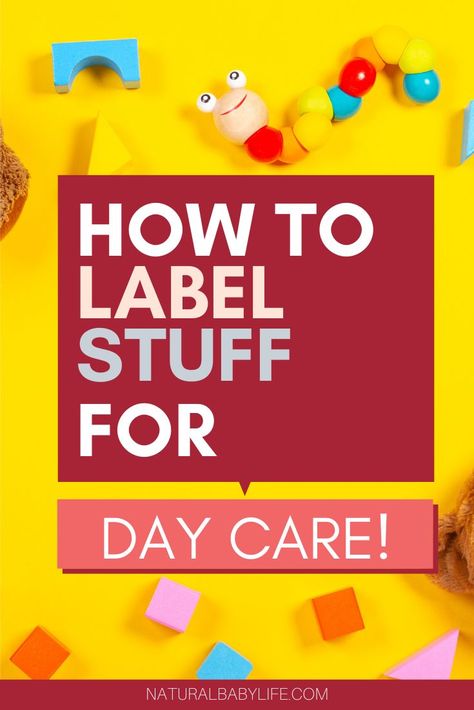 HOW TO LABEL STUFF FOR

DAY CARE!

NATURALBABYLIFE.COM